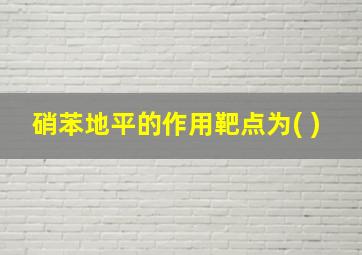 硝苯地平的作用靶点为( )